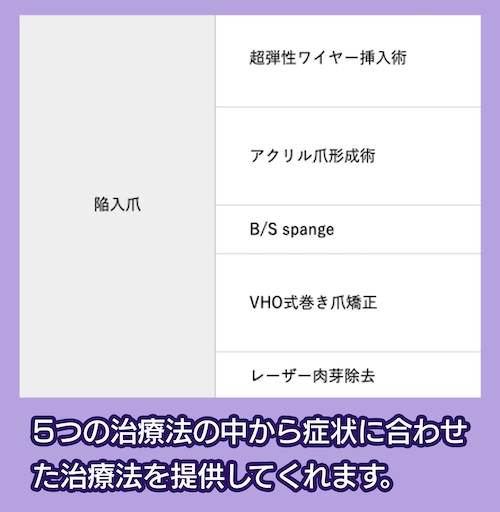 | 陥入爪 | 超弾性ワイヤー挿入術 |
|---|---|
| | アクリル爪形成術 |
| | B/S spange |
| | VHO式巻き爪矯正 |
| | レーザー肉芽除去 |

5つの治療法の中から症状に合わせた治療法を提供してくれます。